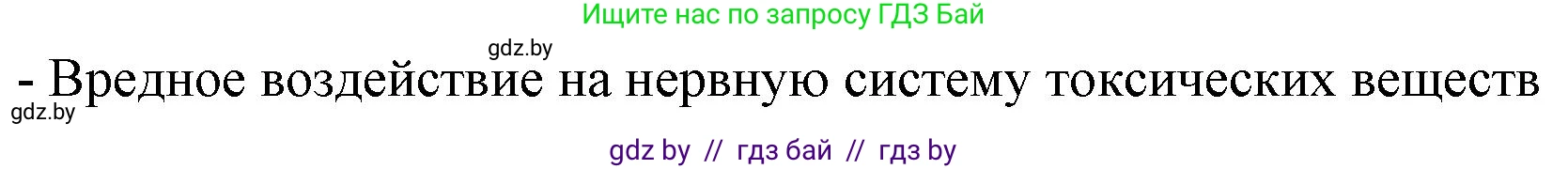 Ищите нас по запросу ГДЗ Бай

gdz.by

- Вредное воздействие на нервную систему токсических веществ

gdz.by

gdz by // гдз бай // гдз by